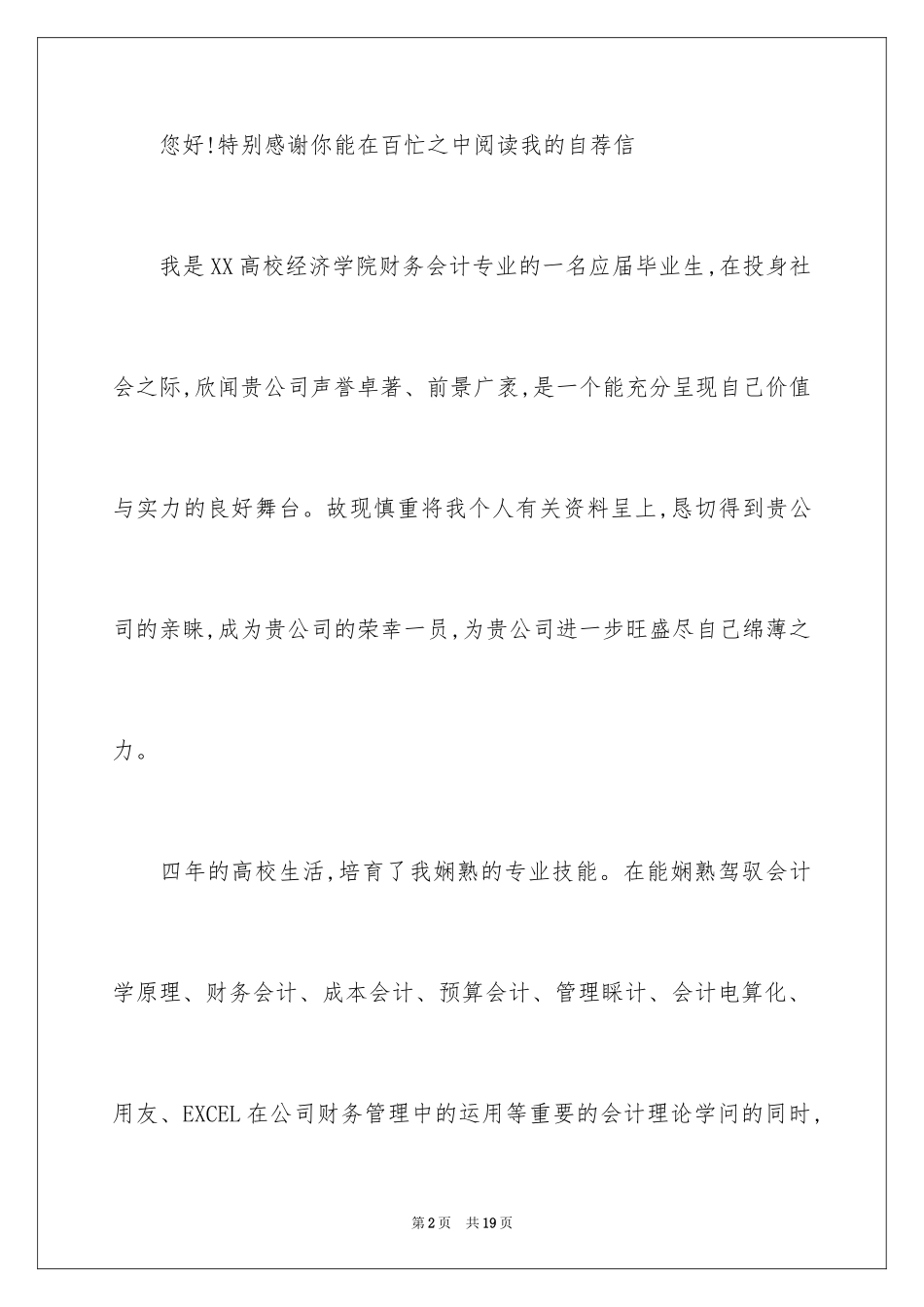 您好!特别感谢你能在百忙之中阅读我的自荐信

我是XX高校经济学院财务会计专业的一名应届毕业生,在投身社会之际,欣闻贵公司声誉卓著、前景广袤,是一个能充分呈现自己价值与实力的良好舞台。故现慎重将我个人有关资料呈上,恳切得到贵公司的亲睐,成为贵公司的荣幸一员,为贵公司进一步旺盛尽自己绵薄之力。

四年的高校生活,培育了我娴熟的专业技能。在能娴熟驾驭会计学原理、财务会计、成本会计、预算会计、管理睬计、会计电算化、用友、EXCEL在公司财务管理中的运用等重要的会计理论学问的同时,

第2页 共19页